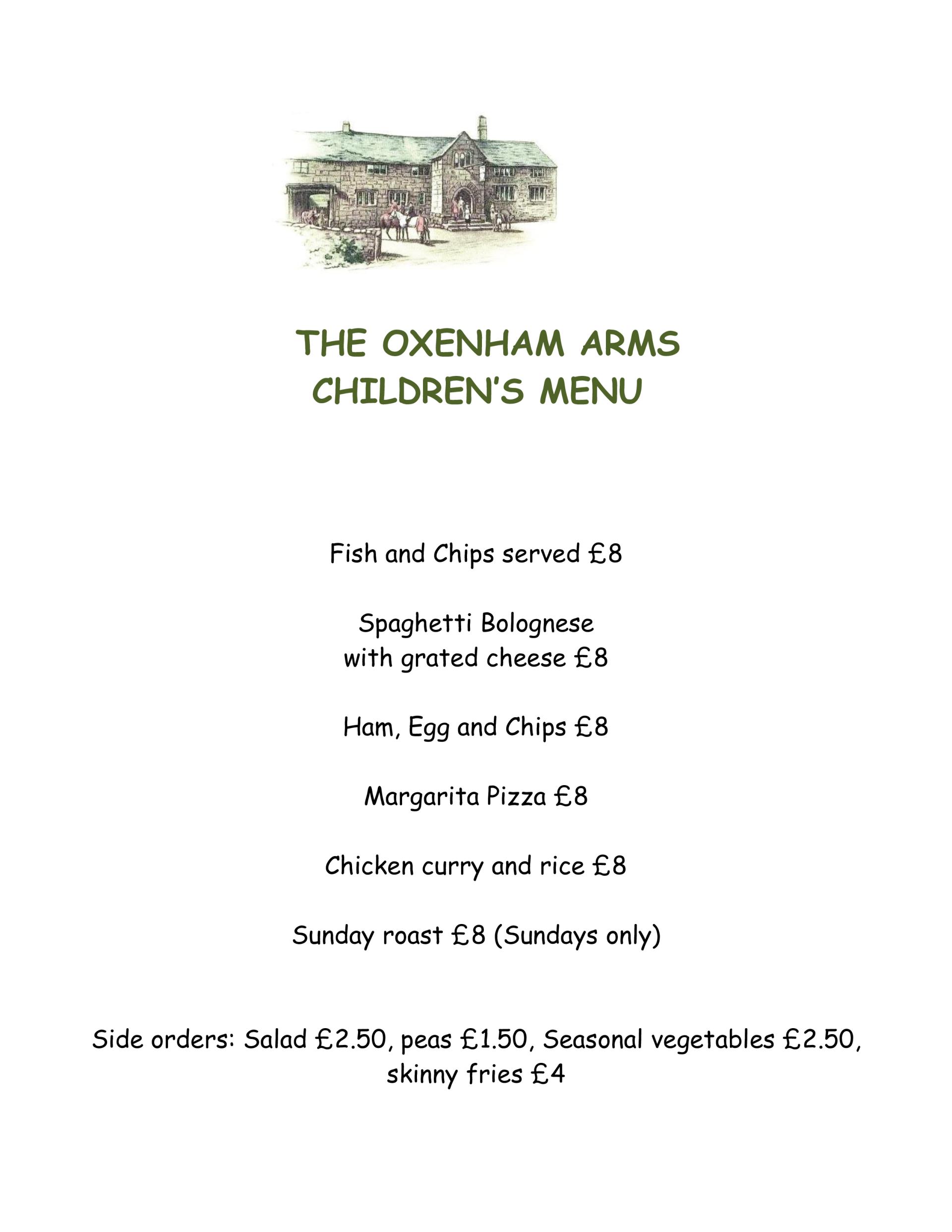 THE OXENHAM ARMS
CHILDREN'S MENU

Fish and Chips served £8

Spaghetti Bolognese
with grated cheese £8

Ham, Egg and Chips £8

Margarita Pizza £8

Chicken curry and rice £8

Sunday roast £8 (Sundays only)

Side orders: Salad £2.50, peas £1.50, Seasonal vegetables £2.50, skinny fries £4